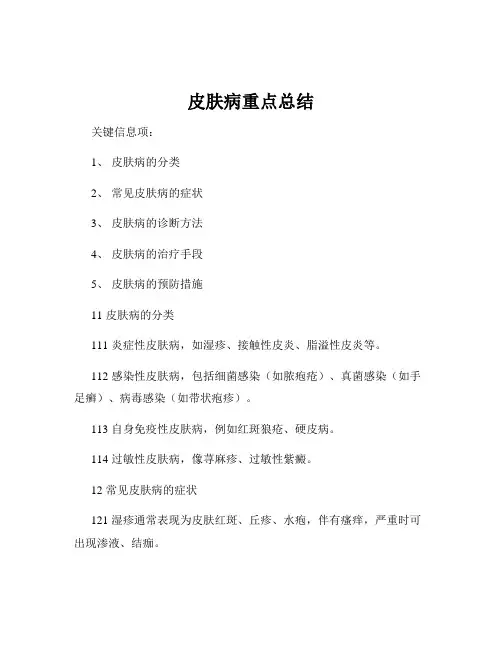 皮肤病重点总结

关键信息项：

1、 皮肤病的分类

2、 常见皮肤病的症状

3、 皮肤病的诊断方法

4、 皮肤病的治疗手段

5、 皮肤病的预防措施

11 皮肤病的分类

111 炎症性皮肤病，如湿疹、接触性皮炎、脂溢性皮炎等。

112 感染性皮肤病，包括细菌感染（如脓疱疮）、真菌感染（如手足癣）、病毒感染（如带状疱疹）。

113 自身免疫性皮肤病，例如红斑狼疮、硬皮病。

114 过敏性皮肤病，像荨麻疹、过敏性紫癜。

12 常见皮肤病的症状

121 湿疹通常表现为皮肤红斑、丘疹、水疱，伴有瘙痒，严重时可出现渗液、结痂。